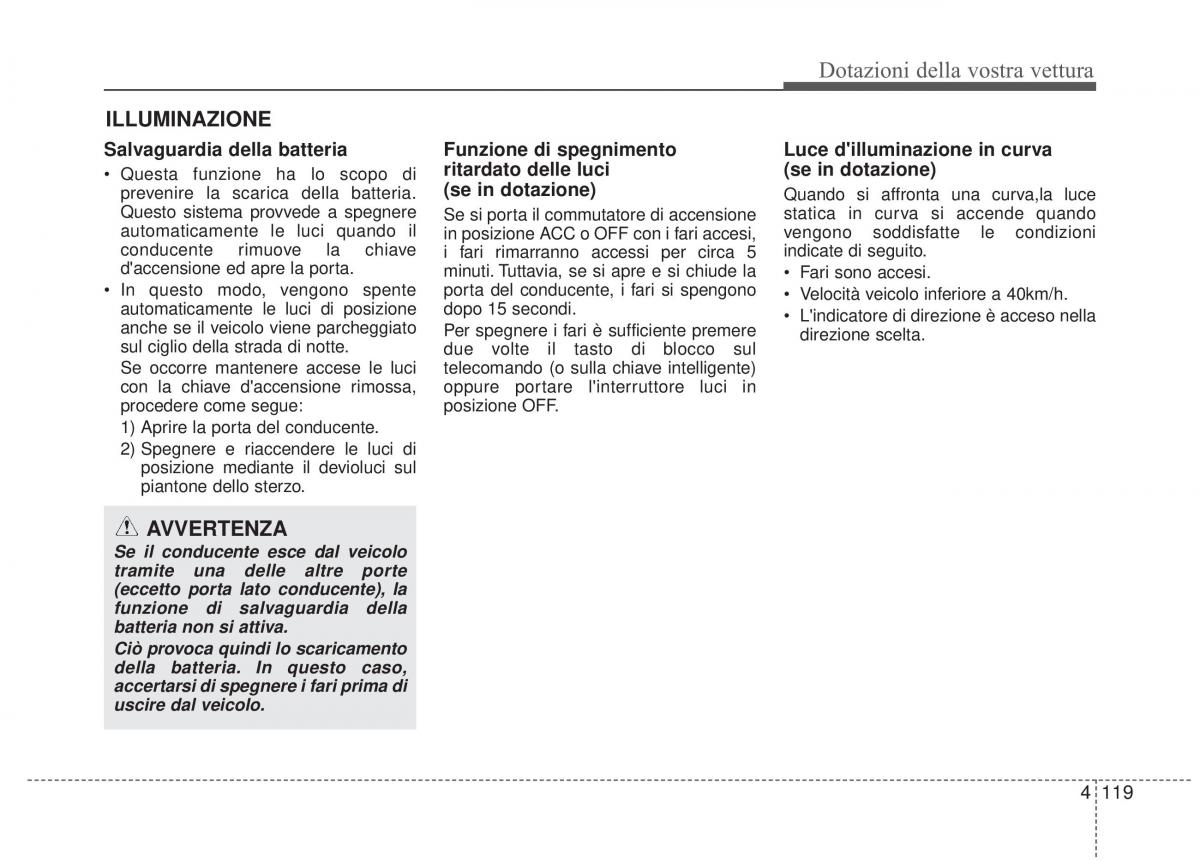 Dotazioni della vostra vettura

ILLUMINAZIONE

Salvaguardia della batteria

• Questa funzione ha lo scopo di prevenire la scarica della batteria. Questo sistema provvede a spegnere automaticamente le luci quando il conducente rimuove la chiave d'accensione ed apre la porta.
• In questo modo, vengono spente automaticamente le luci di posizione anche se il veicolo viene parcheggiato sul ciglio della strada di notte.
Se occorre mantenere accese le luci con la chiave d'accensione rimossa, procedere come segue:
1) Aprire la porta del conducente.
2) Spegnere e riaccendere le luci di posizione mediante il devioluci sul piantone dello sterzo.

AVVERTENZA

Se il conducente esce dal veicolo tramite una delle altre porte (eccetto porta lato conducente), la funzione di salvaguardia della batteria non si attiva.
Ciò provoca quindi lo scaricamento della batteria. In questo caso, accertarsi di spegnere i fari prima di uscire dal veicolo.

Funzione di spegnimento ritardato delle luci (se in dotazione)

Se si porta il commutatore di accensione in posizione ACC o OFF con i fari accesi, i fari rimarranno accessi per circa 5 minuti. Tuttavia, se si apre e si chiude la porta del conducente, i fari si spengono dopo 15 secondi.

Per spegnere i fari è sufficiente premere due volte il tasto di blocco sul telecomando (o sulla chiave intelligente) oppure portare l'interruttore luci in posizione OFF.

Luce d'illuminazione in curva (se in dotazione)

Quando si affronta una curva,la luce statica in curva si accende quando vengono soddisfatte le condizioni indicate di seguito.
• Fari sono accesi.
• Velocità veicolo inferiore a 40km/h.
• L'indicatore di direzione è acceso nella direzione scelta.

4 119